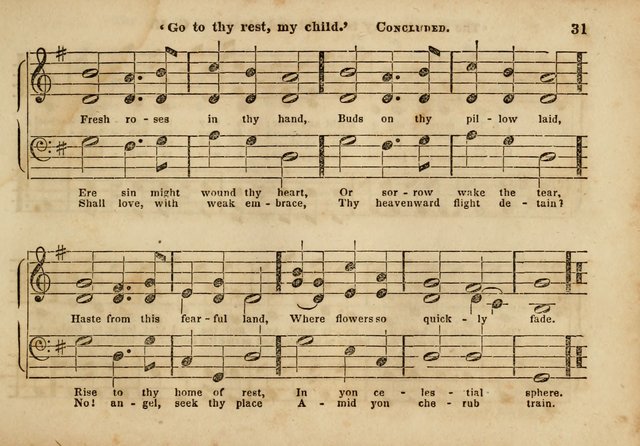 'Go to thy rest, my child.' Concluded. 31

Fresh ro - ses in thy hand, Buds on thy pil - low laid,

Ere sin might wound thy heart, Or sor - row wake the tear,
Shall love, with weak em - brace, Thy heavenward flight de - tain?

Haste from this fear - ful land, Where flowers so quick - ly fade.

Rise to thy home of rest, In yon ce - les - tial sphere.
No! an - gel, seek thy place A - mid yon che - rub train.